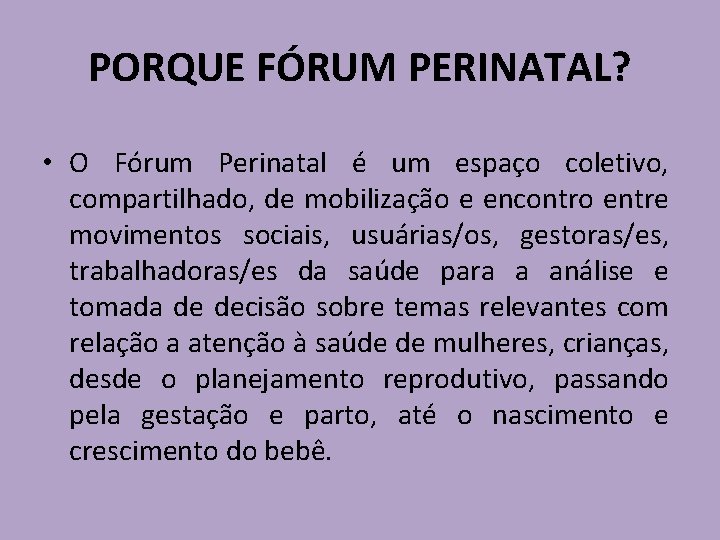 PORQUE FÓRUM PERINATAL?

• O Fórum Perinatal é um espaço coletivo, compartilhado, de mobilização e encontro entre movimentos sociais, usuárias/os, gestoras/es, trabalhadoras/es da saúde para a análise e tomada de decisão sobre temas relevantes com relação a atenção à saúde de mulheres, crianças, desde o planejamento reprodutivo, passando pela gestação e parto, até o nascimento e crescimento do bebê.